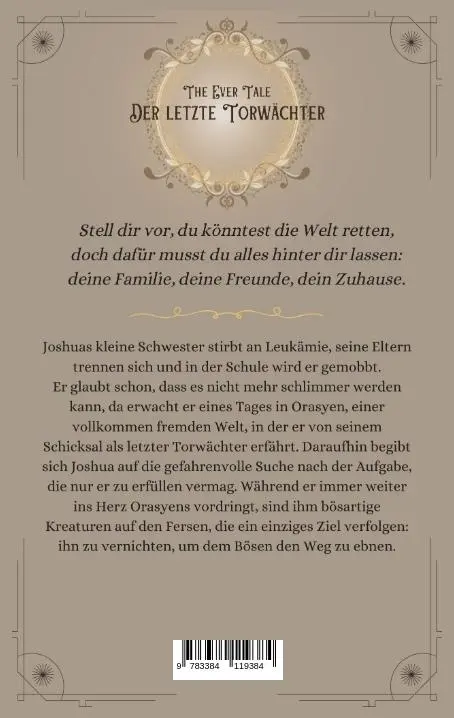 The Ever Tale
Der letzte Torwächter

Stell dir vor, du könntest die Welt retten, doch dafür musst du alles hinter dir lassen: deine Familie, deine Freunde, dein Zuhause.

Joshuas kleine Schwester stirbt an Leukämie, seine Eltern trennen sich und in der Schule wird er gemobbt. Er glaubt schon, dass es nicht mehr schlimmer werden kann, da erwacht er eines Tages in Orasyen, einer vollkommen fremden Welt, in der er von seinem Schicksal als letzter Torwächter erfährt. Daraufhin begibt sich Joshua auf die gefahrenvolle Suche nach der Aufgabe, die nur er zu erfüllen vermag. Während er immer weiter ins Herz Orasyens vordringt, sind ihm bösartige Kreaturen auf den Fersen, die ein einziges Ziel verfolgen: ihn zu vernichten, um dem Bösen den Weg zu ebnen.

9 783384 119384